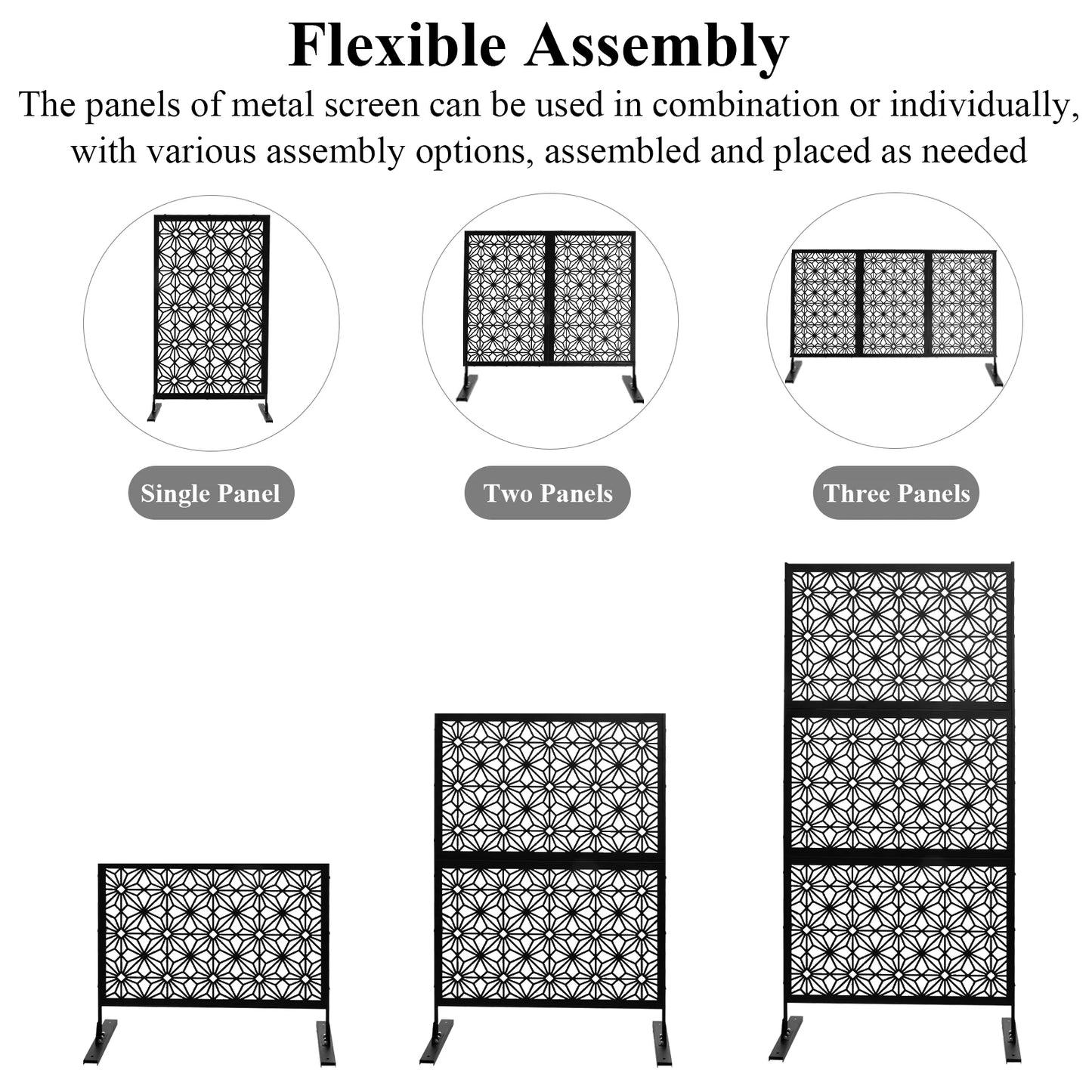 Flexible Assembly

The panels of metal screen can be used in combination or individually, with various assembly options, assembled and placed as needed

Single Panel

Two Panels

Three Panels